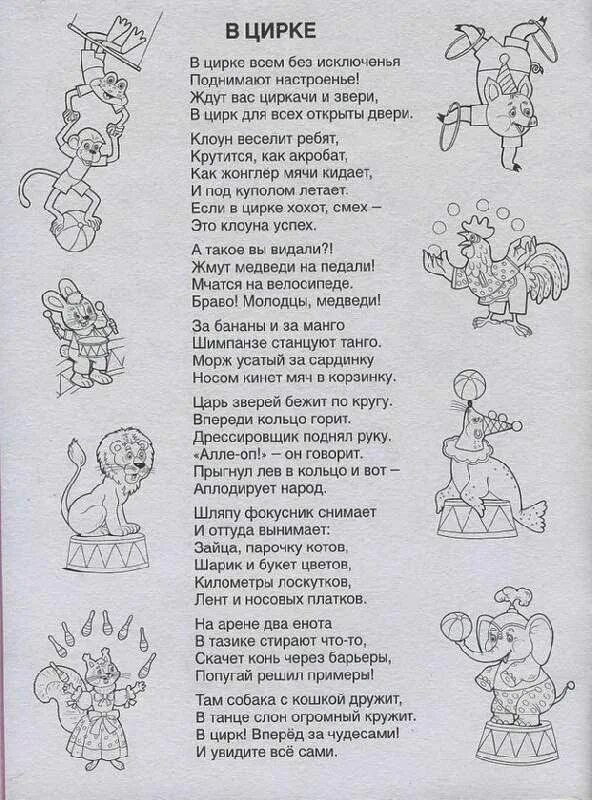 В ЦИРКЕ

В цирке всем без исключенья
Поднимают настроенье!
Ждут вас циркачи и звери,
В цирк для всех открыты двери.

Клоун веселит ребят,
Крутится, как акробат,
Как жонглёр мячи кидает,
И под куполом летает.
Если в цирке хохот, смех –
Это клоуна успех.

А такое вы видали?!
Жмут медведи на педали!
Мчатся на велосипеде.
Браво! Молодцы, медведи!

За бананы и за манго
Шимпанзе станцуют танго.
Морж усатый за сардинку
Носом кинет мяч в корзинку.

Царь зверей бежит по кругу.
Впереди кольцо горит.
Дрессировщик поднял руку.
«Алле-оп!» – он говорит.
Прыгнул лев в кольцо и вот –
Аплодирует народ.

Шляпу фокусник снимает
И оттуда вынимает:
Зайца, парочку котов,
Шарик и букет цветов,
Километры лоскутков,
Лент и носовых платков.

На арене два енота
В тазике стирают что-то,
Скачет конь через барьеры,
Попугай решил примеры!

Там собака с кошкой дружит,
В танце слон огромный кружит.
В цирк! Вперёд за чудесами!
И увидите всё сами.